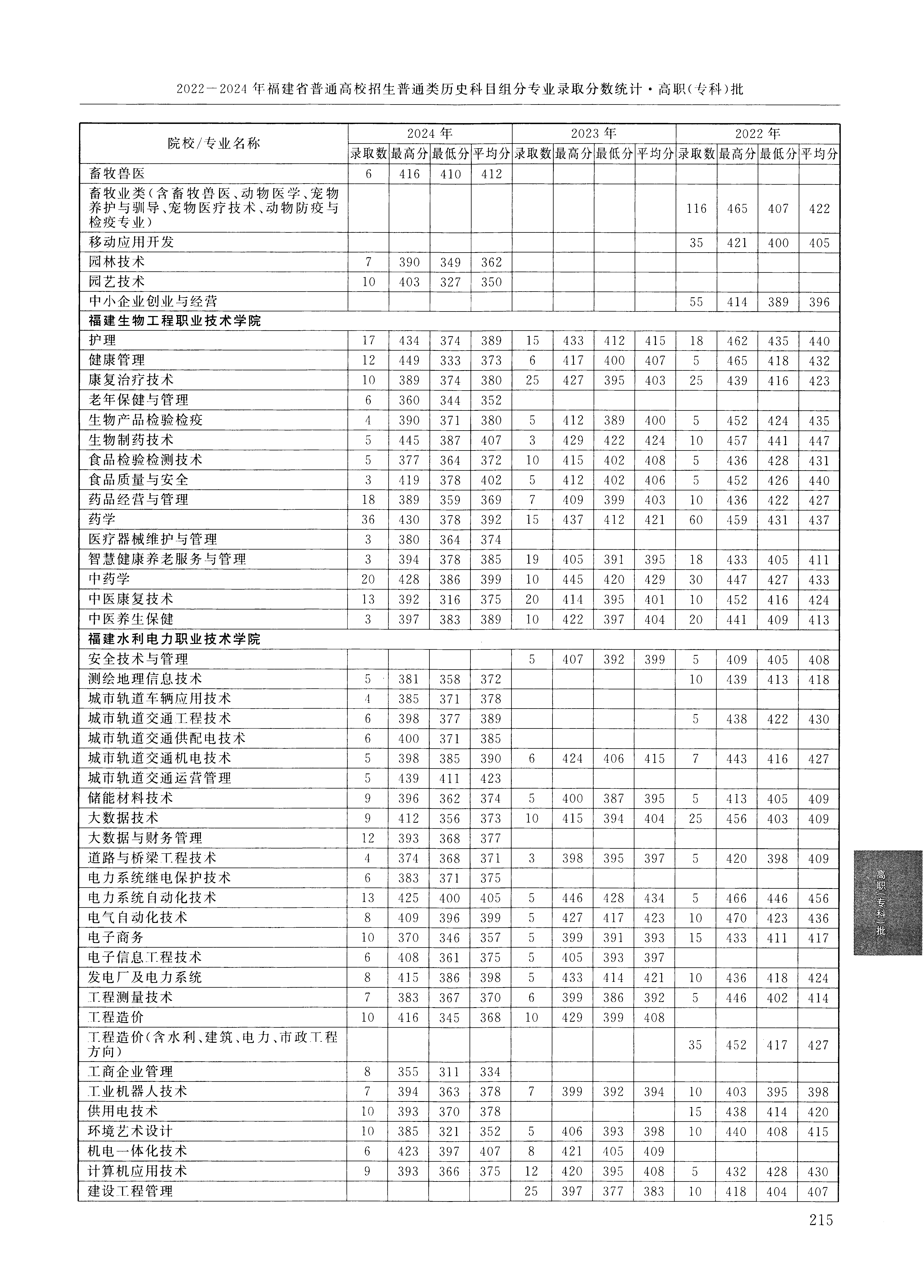 2022—2024年福建省普通高校招生普通类历史科目组分专业录取分数统计·高职(专科)批

| 院校/专业名称 | 2024年 录取数 | 2024年 最高分 | 2024年 最低分 | 2024年 平均分 | 2023年 录取数 | 2023年 最高分 | 2023年 最低分 | 2023年 平均分 | 2022年 录取数 | 2022年 最高分 | 2022年 最低分 | 2022年 平均分 |
|---|---|---|---|---|---|---|---|---|---|---|---|---|
| 畜牧兽医 | 6 | 416 | 410 | 412 | | | | | | | | |
| 畜牧业类(含畜牧兽医、动物医学、宠物养护与驯导、宠物医疗技术、动物防疫与检疫专业) | | | | | | | | | 116 | 465 | 407 | 422 |
| 移动应用开发 | | | | | | | | | 35 | 421 | 400 | 405 |
| 园林技术 | 7 | 390 | 349 | 362 | | | | | | | | |
| 园艺技术 | 10 | 403 | 327 | 350 | | | | | | | | |
| 中小企业创业与经营 | | | | | | | | | 55 | 414 | 389 | 396 |
| 福建生物工程职业技术学院 | | | | | | | | | | | | |
| 护理 | 17 | 434 | 374 | 389 | 15 | 433 | 412 | 415 | 18 | 462 | 435 | 440 |
| 健康管理 | 12 | 449 | 333 | 373 | 6 | 417 | 400 | 407 | 5 | 465 | 418 | 432 |
| 康复治疗技术 | 10 | 389 | 374 | 380 | 25 | 427 | 395 | 403 | 25 | 439 | 416 | 423 |
| 老年保健与管理 | 6 | 360 | 344 | 352 | | | | | | | | |
| 生物产品检验检疫 | 4 | 390 | 371 | 380 | 5 | 412 | 389 | 400 | 5 | 452 | 424 | 435 |
| 生物制药技术 | 5 | 445 | 387 | 407 | 3 | 429 | 422 | 424 | 10 | 457 | 441 | 447 |
| 食品检验检测技术 | 5 | 377 | 364 | 372 | 10 | 415 | 402 | 408 | 5 | 436 | 428 | 431 |
| 食品质量与安全 | 3 | 419 | 378 | 402 | 5 | 412 | 402 | 406 | 5 | 452 | 426 | 440 |
| 药品经营与管理 | 18 | 389 | 359 | 369 | 7 | 409 | 399 | 403 | 10 | 436 | 422 | 427 |
| 药学 | 36 | 430 | 378 | 392 | 15 | 437 | 412 | 421 | 60 | 459 | 431 | 437 |
| 医疗器械维护与管理 | 3 | 380 | 364 | 374 | | | | | | | | |
| 智慧健康养老服务与管理 | 3 | 394 | 378 | 385 | 19 | 405 | 391 | 395 | 18 | 433 | 405 | 411 |
| 中药学 | 20 | 428 | 386 | 399 | 10 | 445 | 420 | 429 | 30 | 447 | 427 | 433 |
| 中医康复技术 | 13 | 392 | 316 | 375 | 20 | 414 | 395 | 401 | 10 | 452 | 416 | 424 |
| 中医养生保健 | 3 | 397 | 383 | 389 | 10 | 422 | 397 | 404 | 20 | 441 | 409 | 413 |
| 福建水利电力职业技术学院 | | | | | | | | | | | | |
| 安全技术与管理 | | | | | 5 | 407 | 392 | 399 | 5 | 409 | 405 | 408 |
| 测绘地理信息技术 | 5 | 381 | 358 | 372 | | | | | 10 | 439 | 413 | 418 |
| 城市轨道车辆应用技术 | 4 | 385 | 371 | 378 | | | | | | | | |
| 城市轨道交通工程技术 | 6 | 398 | 377 | 389 | | | | | 5 | 438 | 422 | 430 |
| 城市轨道交通供配电技术 | 6 | 400 | 371 | 385 | | | | | | | | |
| 城市轨道交通机电技术 | 5 | 398 | 385 | 390 | 6 | 424 | 406 | 415 | 7 | 443 | 416 | 427 |
| 城市轨道交通运营管理 | 5 | 439 | 411 | 423 | | | | | | | | |
| 储能材料技术 | 9 | 396 | 362 | 374 | 5 | 400 | 387 | 395 | 5 | 413 | 405 | 409 |
| 大数据技术 | 9 | 412 | 356 | 373 | 10 | 415 | 394 | 404 | 25 | 456 | 403 | 409 |
| 大数据与财务管理 | 12 | 393 | 368 | 377 | | | | | | | | |
| 道路与桥梁工程技术 | 4 | 374 | 368 | 371 | 3 | 398 | 395 | 397 | 5 | 420 | 398 | 409 |
| 电力系统继电保护技术 | 6 | 383 | 371 | 375 | | | | | | | | |
| 电力系统自动化技术 | 13 | 425 | 400 | 405 | 5 | 446 | 428 | 434 | 5 | 466 | 446 | 456 |
| 电气自动化技术 | 8 | 409 | 396 | 399 | 5 | 427 | 417 | 423 | 10 | 470 | 423 | 436 |
| 电子商务 | 10 | 370 | 346 | 357 | 5 | 399 | 391 | 393 | 15 | 433 | 411 | 417 |
| 电子信息工程技术 | 6 | 408 | 361 | 375 | 5 | 405 | 393 | 397 | | | | |
| 发电厂及电力系统 | 8 | 415 | 386 | 398 | 5 | 433 | 414 | 421 | 10 | 436 | 418 | 424 |
| 工程测量技术 | 7 | 383 | 367 | 370 | 6 | 399 | 386 | 392 | 5 | 446 | 402 | 414 |
| 工程造价 | 10 | 416 | 345 | 368 | 10 | 429 | 399 | 408 | | | | |
| 工程造价(含水利、建筑、电力、市政工程方向) | | | | | | | | | 35 | 452 | 417 | 427 |
| 工商企业管理 | 8 | 355 | 311 | 334 | | | | | | | | |
| 工业机器人技术 | 7 | 394 | 363 | 378 | 7 | 399 | 392 | 394 | 10 | 403 | 395 | 398 |
| 供用电技术 | 10 | 393 | 370 | 378 | | | | | 15 | 438 | 414 | 420 |
| 环境艺术设计 | 10 | 385 | 321 | 352 | 5 | 406 | 393 | 398 | 10 | 440 | 408 | 415 |
| 机电一体化技术 | 6 | 423 | 397 | 407 | 8 | 421 | 405 | 409 | | | | |
| 计算机应用技术 | 9 | 393 | 366 | 375 | 12 | 420 | 395 | 408 | 5 | 432 | 428 | 430 |
| 建设工程管理 | | | | | 25 | 397 | 377 | 383 | 10 | 418 | 404 | 407 |

高职(专科)批

215